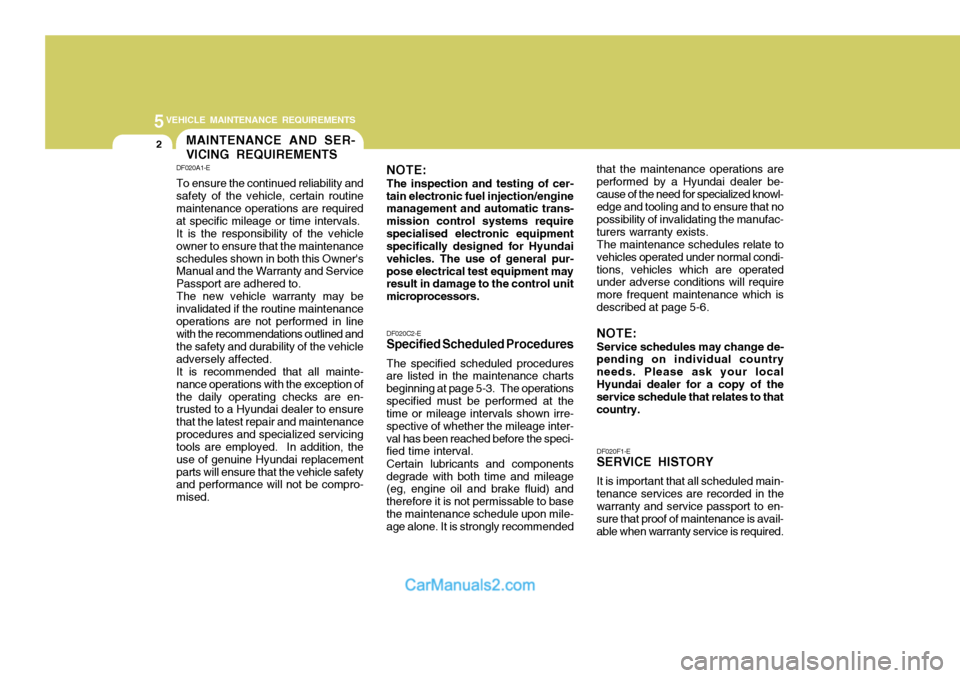 5 VEHICLE MAINTENANCE REQUIREMENTS

2

MAINTENANCE AND SERVICING REQUIREMENTS

DF020A1-E

To ensure the continued reliability and safety of the vehicle, certain routine maintenance operations are required at specific mileage or time intervals. It is the responsibility of the vehicle owner to ensure that the maintenance schedules shown in both this Owner's Manual and the Warranty and Service Passport are adhered to. The new vehicle warranty may be invalidated if the routine maintenance operations are not performed in line with the recommendations outlined and the safety and durability of the vehicle adversely affected. It is recommended that all maintenance operations with the exception of the daily operating checks are entrusted to a Hyundai dealer to ensure that the latest repair and maintenance procedures and specialized servicing tools are employed. In addition, the use of genuine Hyundai replacement parts will ensure that the vehicle safety and performance will not be compromised.

NOTE:
The inspection and testing of certain electronic fuel injection/engine management and automatic transmission control systems require specialised electronic equipment specifically designed for Hyundai vehicles. The use of general purpose electrical test equipment may result in damage to the control unit microprocessors.

DF020C2-E

Specified Scheduled Procedures

The specified scheduled procedures are listed in the maintenance charts beginning at page 5-3. The operations specified must be performed at the time or mileage intervals shown irrespective of whether the mileage interval has been reached before the specified time interval. Certain lubricants and components degrade with both time and mileage (eg, engine oil and brake fluid) and therefore it is not permissable to base the maintenance schedule upon mileage alone. It is strongly recommended that the maintenance operations are performed by a Hyundai dealer because of the need for specialized knowledge and tooling and to ensure that no possibility of invalidating the manufacturers warranty exists. The maintenance schedules relate to vehicles operated under normal conditions, vehicles which are operated under adverse conditions will require more frequent maintenance which is described at page 5-6.

NOTE:
Service schedules may change depending on individual country needs. Please ask your local Hyundai dealer for a copy of the service schedule that relates to that country.

DF020F1-E

SERVICE HISTORY

It is important that all scheduled maintenance services are recorded in the warranty and service passport to ensure that proof of maintenance is available when warranty service is required.

CarManuals2.com

carmanualsonline.info